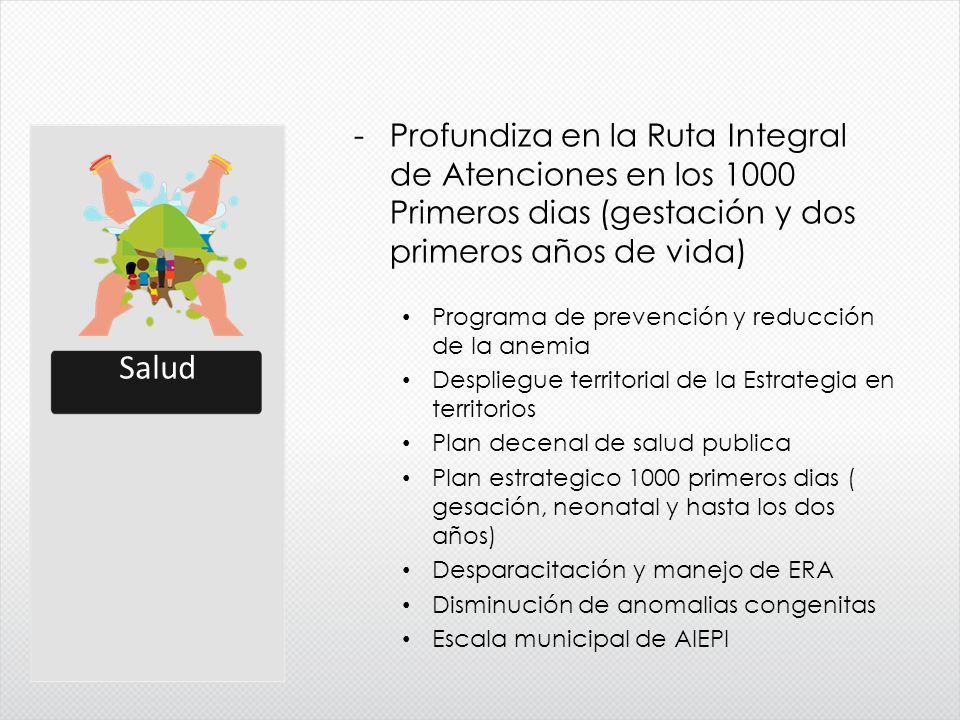 Salud

- Profundiza en la Ruta Integral de Atenciones en los 1000 Primeros dias (gestación y dos primeros años de vida)

• Programa de prevención y reducción de la anemia
• Despliegue territorial de la Estrategia en territorios
• Plan decenal de salud publica
• Plan estrategico 1000 primeros dias ( gesación, neonatal y hasta los dos años)
• Desparacitación y manejo de ERA
• Disminución de anomalias congenitas
• Escala municipal de AIEPI